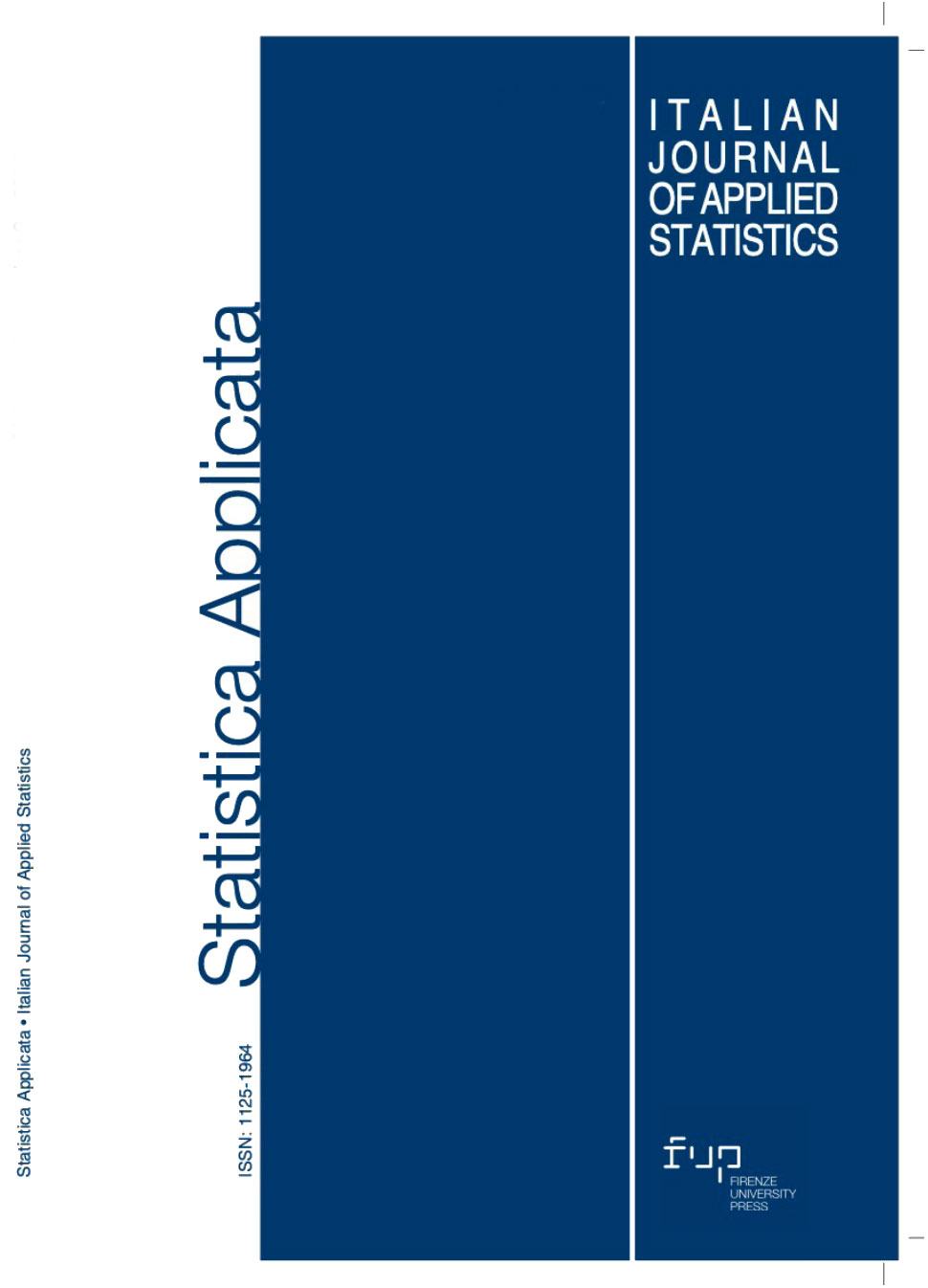 ITALIAN
JOURNAL
OF APPLIED
STATISTICS

Statistica Applicata • Italian Journal of Applied Statistics

Statistica Applicata

ISSN: 1125-1964

fup
FIRENZE
UNIVERSITY
PRESS